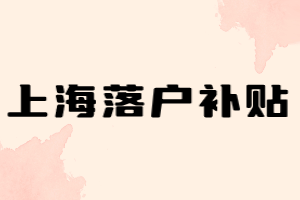 上海落户补贴